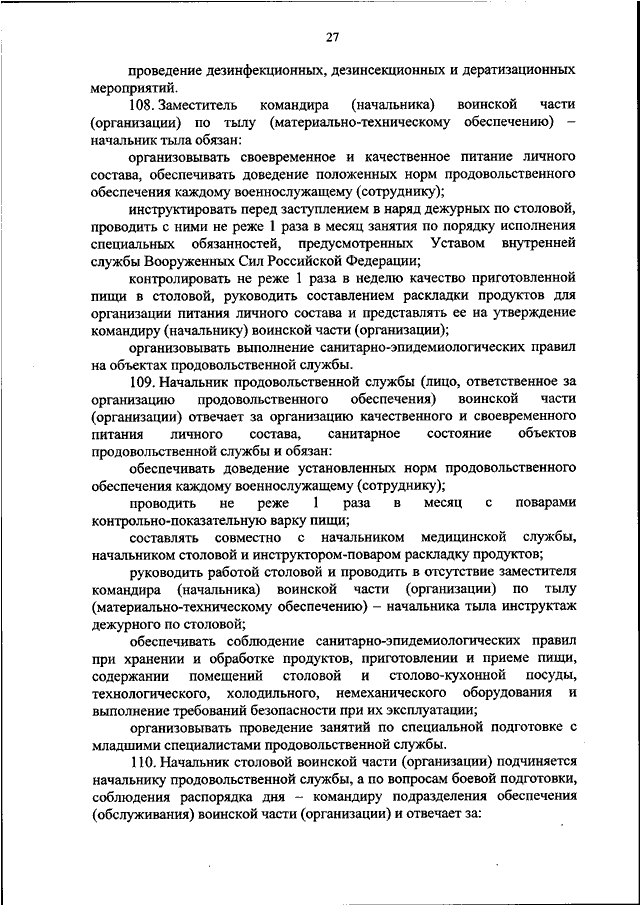 27

проведение дезинфекционных, дезинсекционных и дератизационных мероприятий.

108. Заместитель командира (начальника) воинской части (организации) по тылу (материально-техническому обеспечению) – начальник тыла обязан:

организовывать своевременное и качественное питание личного состава, обеспечивать доведение положенных норм продовольственного обеспечения каждому военнослужащему (сотруднику);

инструктировать перед заступлением в наряд дежурных по столовой, проводить с ними не реже 1 раза в месяц занятия по порядку исполнения специальных обязанностей, предусмотренных Уставом внутренней службы Вооруженных Сил Российской Федерации;

контролировать не реже 1 раза в неделю качество приготовленной пищи в столовой, руководить составлением раскладки продуктов для организации питания личного состава и представлять ее на утверждение командиру (начальнику) воинской части (организации);

организовывать выполнение санитарно-эпидемиологических правил на объектах продовольственной службы.

109. Начальник продовольственной службы (лицо, ответственное за организацию продовольственного обеспечения) воинской части (организации) отвечает за организацию качественного и своевременного питания личного состава, санитарное состояние объектов продовольственной службы и обязан:

обеспечивать доведение установленных норм продовольственного обеспечения каждому военнослужащему (сотруднику);

проводить не реже 1 раза в месяц с поварами контрольно-показательную варку пищи;

составлять совместно с начальником медицинской службы, начальником столовой и инструктором-поваром раскладку продуктов;

руководить работой столовой и проводить в отсутствие заместителя командира (начальника) воинской части (организации) по тылу (материально-техническому обеспечению) – начальника тыла инструктаж дежурного по столовой;

обеспечивать соблюдение санитарно-эпидемиологических правил при хранении и обработке продуктов, приготовлении и приеме пищи, содержании помещений столовой и столово-кухонной посуды, технологического, холодильного, немеханического оборудования и выполнение требований безопасности при их эксплуатации;

организовывать проведение занятий по специальной подготовке с младшими специалистами продовольственной службы.

110. Начальник столовой воинской части (организации) подчиняется начальнику продовольственной службы, а по вопросам боевой подготовки, соблюдения распорядка дня – командиру подразделения обеспечения (обслуживания) воинской части (организации) и отвечает за: